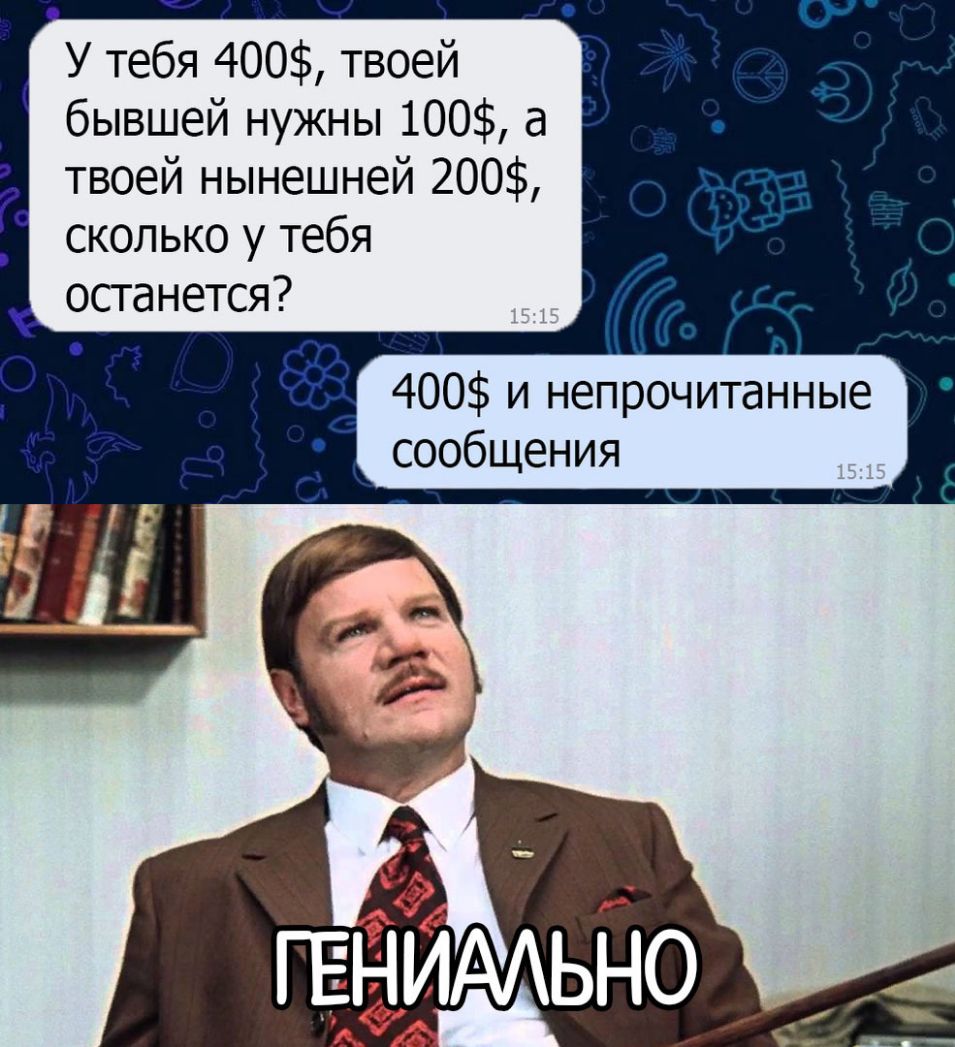 У тебя 400$, твоей бывшей нужны 100$, а твоей нынешней 200$, сколько у тебя останется?

15:15

400$ и непрочитанные сообщения

15:15

ГЕНИАЛЬНО